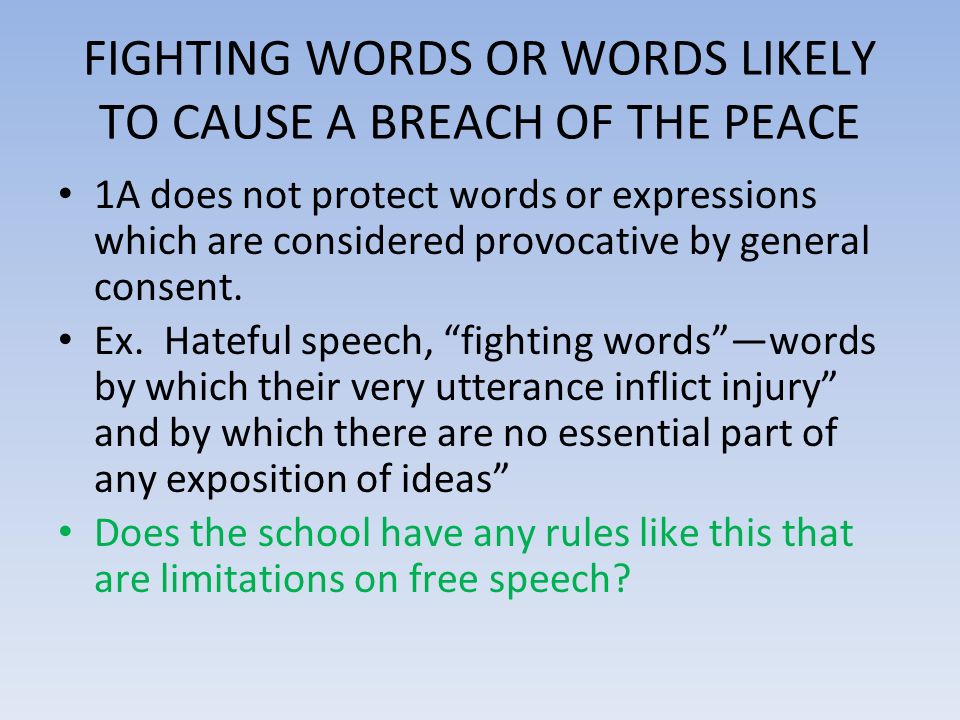 FIGHTING WORDS OR WORDS LIKELY TO CAUSE A BREACH OF THE PEACE

• 1A does not protect words or expressions which are considered provocative by general consent.

• Ex. Hateful speech, “fighting words”—words by which their very utterance inflict injury” and by which there are no essential part of any exposition of ideas”

• Does the school have any rules like this that are limitations on free speech?